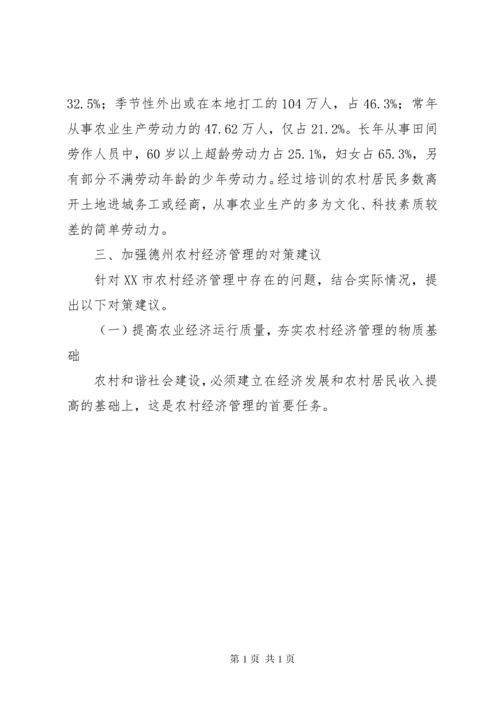 32.5%；季节性外出或在本地打工的104万人，占46.3%；常年从事农业生产劳动力的47.62万人，仅占21.2%。长年从事田间劳作人员中，60岁以上超龄劳动力占25.1%，妇女占65.3%，另有部分不满劳动年龄的少年劳动力。经过培训的农村居民多数离开土地进城务工或经商，从事农业生产的多为文化、科技素质较差的简单劳动力。

三、加强德州农村经济管理的对策建议

针对XX市农村经济管理中存在的问题，结合实际情况，提出以下对策建议。

（一）提高农业经济运行质量，夯实农村经济管理的物质基础

农村和谐社会建设，必须建立在经济发展和农村居民收入提高的基础上，这是农村经济管理的首要任务。

第1页 共1页